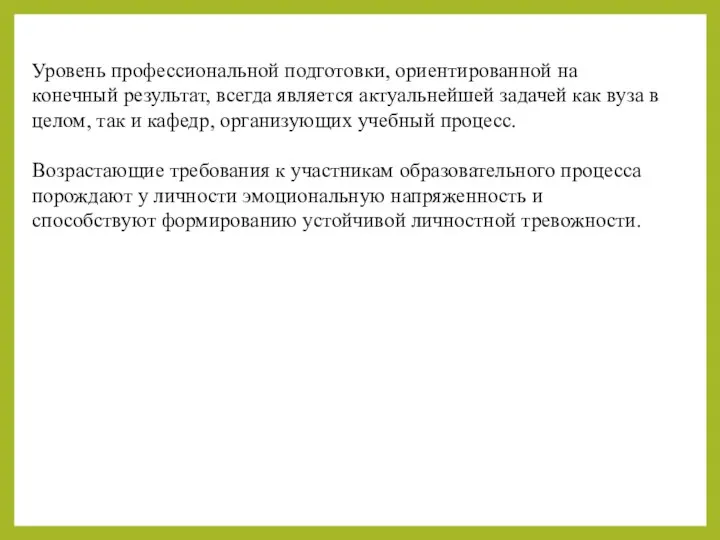 Уровень профессиональной подготовки, ориентированной на конечный результат, всегда является актуальнейшей задачей как вуза в целом, так и кафедр, организующих учебный процесс.

Возрастающие требования к участникам образовательного процесса порождают у личности эмоциональную напряженность и способствуют формированию устойчивой личностной тревожности.